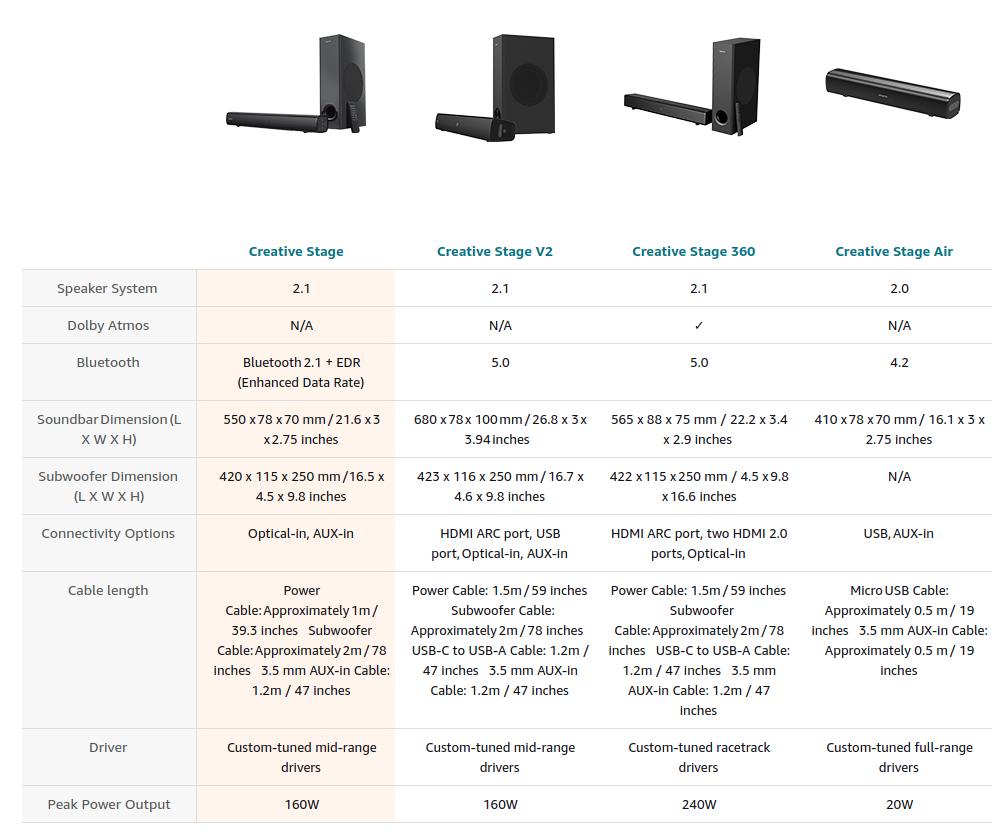 | | Creative Stage | Creative Stage V2 | Creative Stage 360 | Creative Stage Air |
|---|---|---|---|---|
| Speaker System | 2.1 | 2.1 | 2.1 | 2.0 |
| Dolby Atmos | N/A | N/A | ✓ | N/A |
| Bluetooth | Bluetooth 2.1 + EDR (Enhanced Data Rate) | 5.0 | 5.0 | 4.2 |
| Soundbar Dimension (L X W X H) | 550 x 78 x 70 mm / 21.6 x 3 x 2.75 inches | 680 x 78 x 100 mm / 26.8 x 3 x 3.94 inches | 565 x 88 x 75 mm / 22.2 x 3.4 x 2.9 inches | 410 x 78 x 70 mm / 16.1 x 3 x 2.75 inches |
| Subwoofer Dimension (L X W X H) | 420 x 115 x 250 mm / 16.5 x 4.5 x 9.8 inches | 423 x 116 x 250 mm / 16.7 x 4.6 x 9.8 inches | 422 x 115 x 250 mm / 4.5 x 9.8 x 16.6 inches | N/A |
| Connectivity Options | Optical-in, AUX-in | HDMI ARC port, USB port, Optical-in, AUX-in | HDMI ARC port, two HDMI 2.0 ports, Optical-in | USB, AUX-in |
| Cable length | Power Cable: Approximately 1m / 39.3 inches Subwoofer Cable: Approximately 2m / 78 inches 3.5 mm AUX-in Cable: 1.2m / 47 inches | Power Cable: 1.5m / 59 inches Subwoofer Cable: Approximately 2m / 78 inches USB-C to USB-A Cable: 1.2m / 47 inches 3.5 mm AUX-in Cable: 1.2m / 47 inches | Power Cable: 1.5m / 59 inches Subwoofer Cable: Approximately 2m / 78 inches USB-C to USB-A Cable: 1.2m / 47 inches 3.5 mm AUX-in Cable: 1.2m / 47 inches | Micro USB Cable: Approximately 0.5 m / 19 inches 3.5 mm AUX-in Cable: Approximately 0.5 m / 19 inches |
| Driver | Custom-tuned mid-range drivers | Custom-tuned mid-range drivers | Custom-tuned racetrack drivers | Custom-tuned full-range drivers |
| Peak Power Output | 160W | 160W | 240W | 20W |